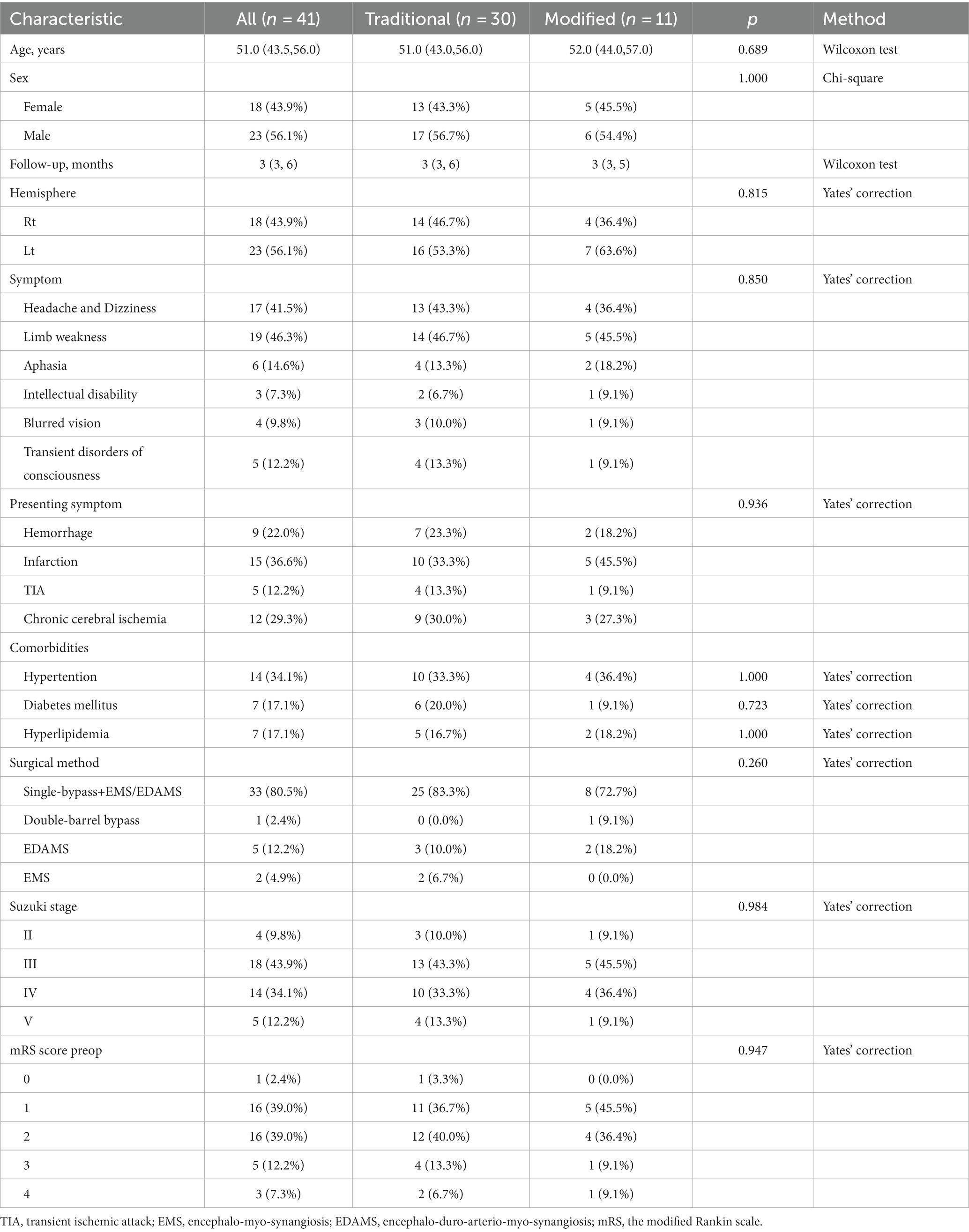 | Characteristic | All ($n$ = 41) | Traditional ($n$ = 30) | Modified ($n$ = 11) | $p$ | Method |
|---|---|---|---|---|---|
| Age, years | 51.0 (43.5,56.0) | 51.0 (43.0,56.0) | 52.0 (44.0,57.0) | 0.689 | Wilcoxon test |
| Sex | | | | 1.000 | Chi-square |
| Female | 18 (43.9%) | 13 (43.3%) | 5 (45.5%) | | |
| Male | 23 (56.1%) | 17 (56.7%) | 6 (54.4%) | | |
| Follow-up, months | 3 (3, 6) | 3 (3, 6) | 3 (3, 5) | | Wilcoxon test |
| Hemisphere | | | | 0.815 | Yates' correction |
| Rt | 18 (43.9%) | 14 (46.7%) | 4 (36.4%) | | |
| Lt | 23 (56.1%) | 16 (53.3%) | 7 (63.6%) | | |
| Symptom | | | | 0.850 | Yates' correction |
| Headache and Dizziness | 17 (41.5%) | 13 (43.3%) | 4 (36.4%) | | |
| Limb weakness | 19 (46.3%) | 14 (46.7%) | 5 (45.5%) | | |
| Aphasia | 6 (14.6%) | 4 (13.3%) | 2 (18.2%) | | |
| Intellectual disability | 3 (7.3%) | 2 (6.7%) | 1 (9.1%) | | |
| Blurred vision | 4 (9.8%) | 3 (10.0%) | 1 (9.1%) | | |
| Transient disorders of consciousness | 5 (12.2%) | 4 (13.3%) | 1 (9.1%) | | |
| Presenting symptom | | | | 0.936 | Yates' correction |
| Hemorrhage | 9 (22.0%) | 7 (23.3%) | 2 (18.2%) | | |
| Infarction | 15 (36.6%) | 10 (33.3%) | 5 (45.5%) | | |
| TIA | 5 (12.2%) | 4 (13.3%) | 1 (9.1%) | | |
| Chronic cerebral ischemia | 12 (29.3%) | 9 (30.0%) | 3 (27.3%) | | |
| Comorbidities | | | | | |
| Hypertention | 14 (34.1%) | 10 (33.3%) | 4 (36.4%) | 1.000 | Yates' correction |
| Diabetes mellitus | 7 (17.1%) | 6 (20.0%) | 1 (9.1%) | 0.723 | Yates' correction |
| Hyperlipidemia | 7 (17.1%) | 5 (16.7%) | 2 (18.2%) | 1.000 | Yates' correction |
| Surgical method | | | | 0.260 | Yates' correction |
| Single-bypass+EMS/EDAMS | 33 (80.5%) | 25 (83.3%) | 8 (72.7%) | | |
| Double-barrel bypass | 1 (2.4%) | 0 (0.0%) | 1 (9.1%) | | |
| EDAMS | 5 (12.2%) | 3 (10.0%) | 2 (18.2%) | | |
| EMS | 2 (4.9%) | 2 (6.7%) | 0 (0.0%) | | |
| Suzuki stage | | | | 0.984 | Yates' correction |
| II | 4 (9.8%) | 3 (10.0%) | 1 (9.1%) | | |
| III | 18 (43.9%) | 13 (43.3%) | 5 (45.5%) | | |
| IV | 14 (34.1%) | 10 (33.3%) | 4 (36.4%) | | |
| V | 5 (12.2%) | 4 (13.3%) | 1 (9.1%) | | |
| mRS score preop | | | | 0.947 | Yates' correction |
| 0 | 1 (2.4%) | 1 (3.3%) | 0 (0.0%) | | |
| 1 | 16 (39.0%) | 11 (36.7%) | 5 (45.5%) | | |
| 2 | 16 (39.0%) | 12 (40.0%) | 4 (36.4%) | | |
| 3 | 5 (12.2%) | 4 (13.3%) | 1 (9.1%) | | |
| 4 | 3 (7.3%) | 2 (6.7%) | 1 (9.1%) | | |

TIA, transient ischemic attack; EMS, encephalo-myo-synangiosis; EDAMS, encephalo-duro-arterio-myo-synangiosis; mRS, the modified Rankin scale.